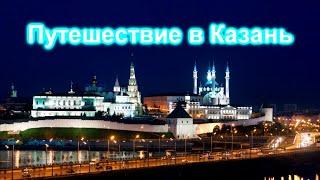 Путешествие в Казань